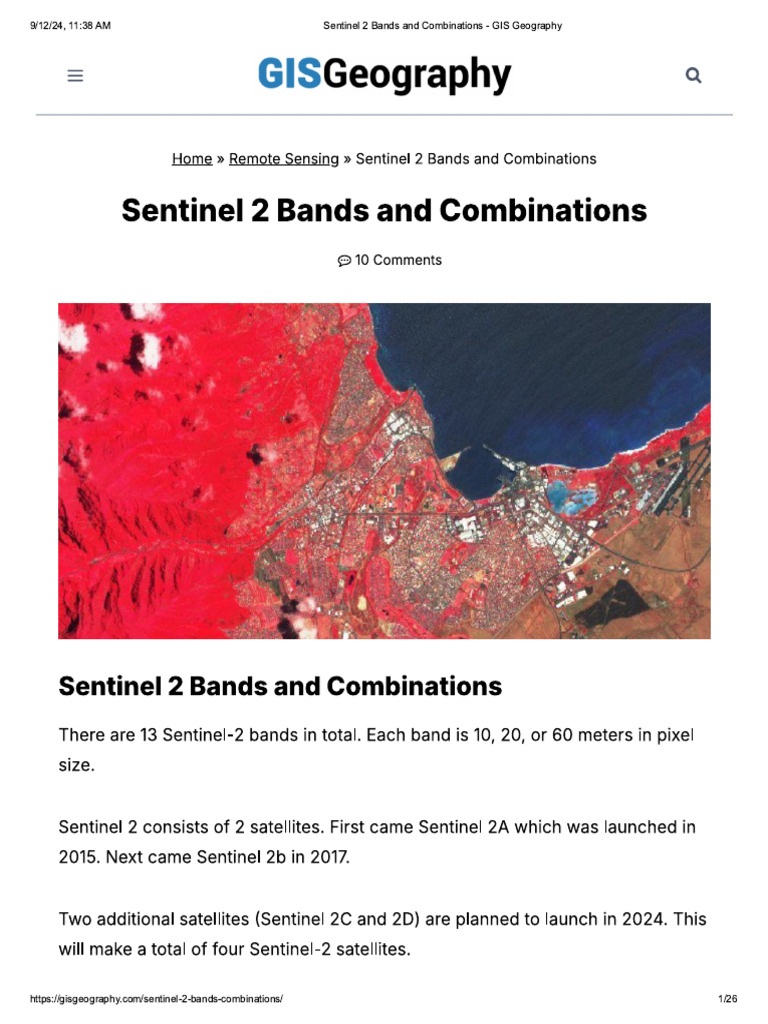 9/12/24, 11:38 AM

Sentinel 2 Bands and Combinations - GIS Geography

GISGeography

Home » Remote Sensing » Sentinel 2 Bands and Combinations

Sentinel 2 Bands and Combinations

10 Comments

Sentinel 2 Bands and Combinations

There are 13 Sentinel-2 bands in total. Each band is 10, 20, or 60 meters in pixel size.

Sentinel 2 consists of 2 satellites. First came Sentinel 2A which was launched in 2015. Next came Sentinel 2b in 2017.

Two additional satellites (Sentinel 2C and 2D) are planned to launch in 2024. This will make a total of four Sentinel-2 satellites.

https://gisgeography.com/sentinel-2-bands-combinations/

1/26